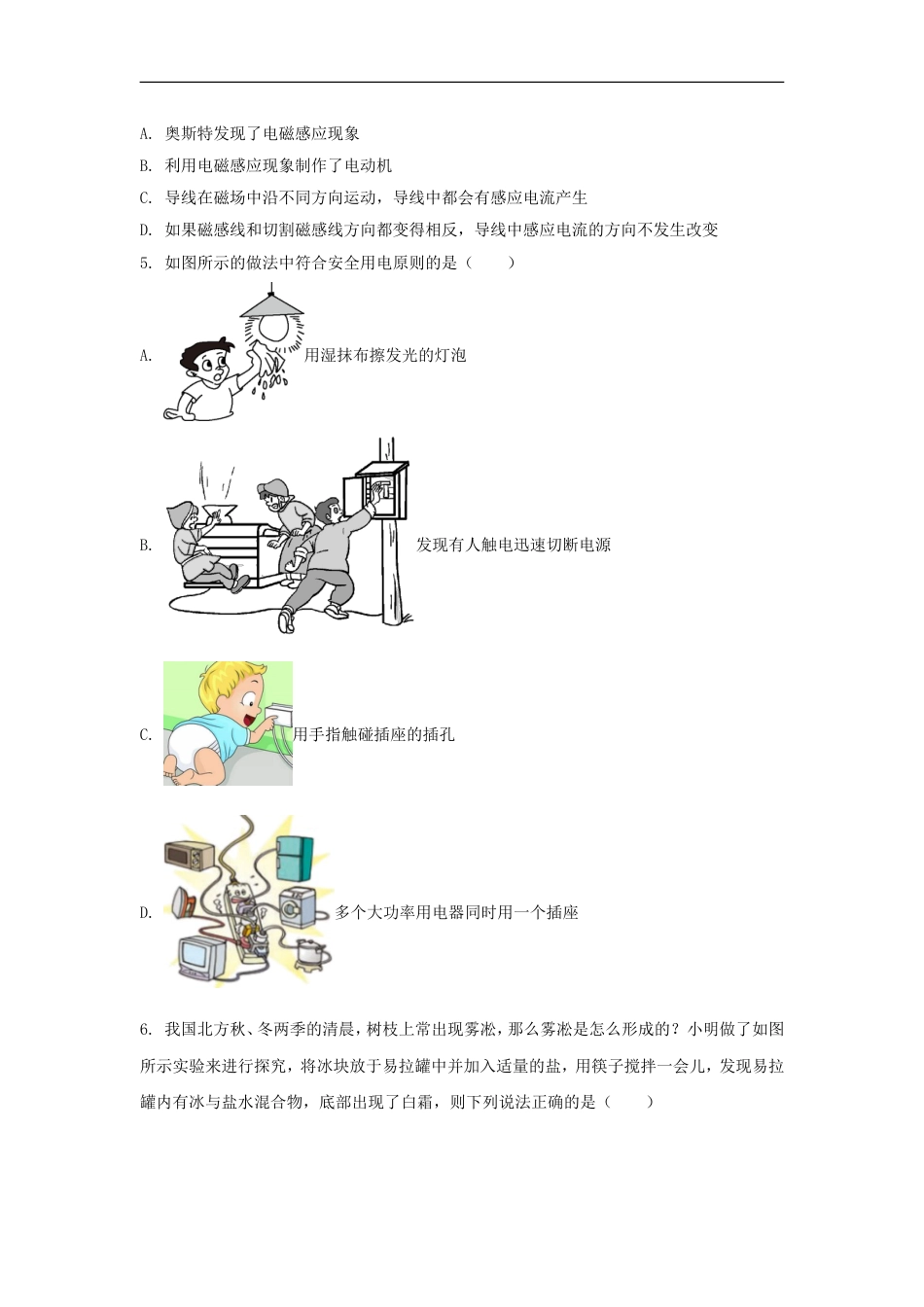 A. 奥斯特发现了电磁感应现象

B. 利用电磁感应现象制作了电动机

C. 导线在磁场中沿不同方向运动，导线中都会有感应电流产生

D. 如果磁感线和切割磁感线方向都变得相反，导线中感应电流的方向不发生改变

5. 如图所示的做法中符合安全用电原则的是（　　）

A. 用湿抹布擦发光的灯泡

B. 发现有人触电迅速切断电源

C. 用手指触碰插座的插孔

D. 多个大功率用电器同时用一个插座

6. 我国北方秋、冬两季的清晨，树枝上常出现雾凇，那么雾凇是怎么形成的？小明做了如图所示实验来进行探究，将冰块放于易拉罐中并加入适量的盐，用筷子搅拌一会儿，发现易拉罐内有冰与盐水混合物，底部出现了白霜，则下列说法正确的是（　　）